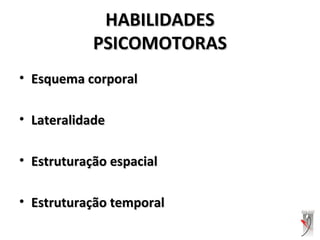 HABILIDADES PSICOMOTORAS

• Esquema corporal

• Lateralidade

• Estruturação espacial

• Estruturação temporal